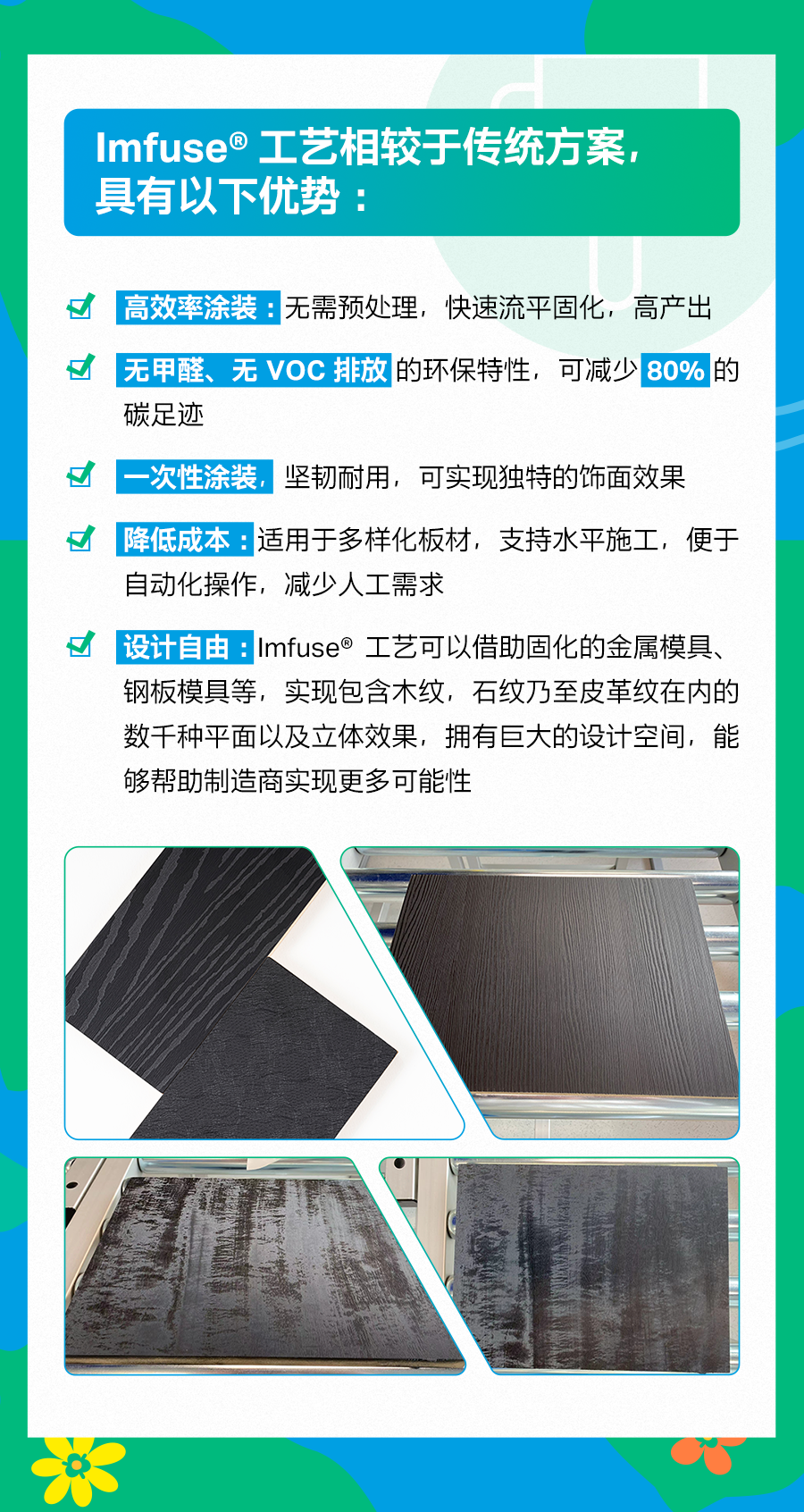 Imfuse® 工艺相较于传统方案，具有以下优势：

高效率涂装：无需预处理，快速流平固化，高产出

无甲醛、无 VOC 排放的环保特性，可减少 80% 的碳足迹

一次性涂装，坚韧耐用，可实现独特的饰面效果

降低成本：适用于多样化板材，支持水平施工，便于自动化操作，减少人工需求

设计自由：Imfuse® 工艺可以借助固化的金属模具、钢板模具等，实现包含木纹，石纹乃至皮革纹在内的数千种平面以及立体效果，拥有巨大的设计空间，能够帮助制造商实现更多可能性